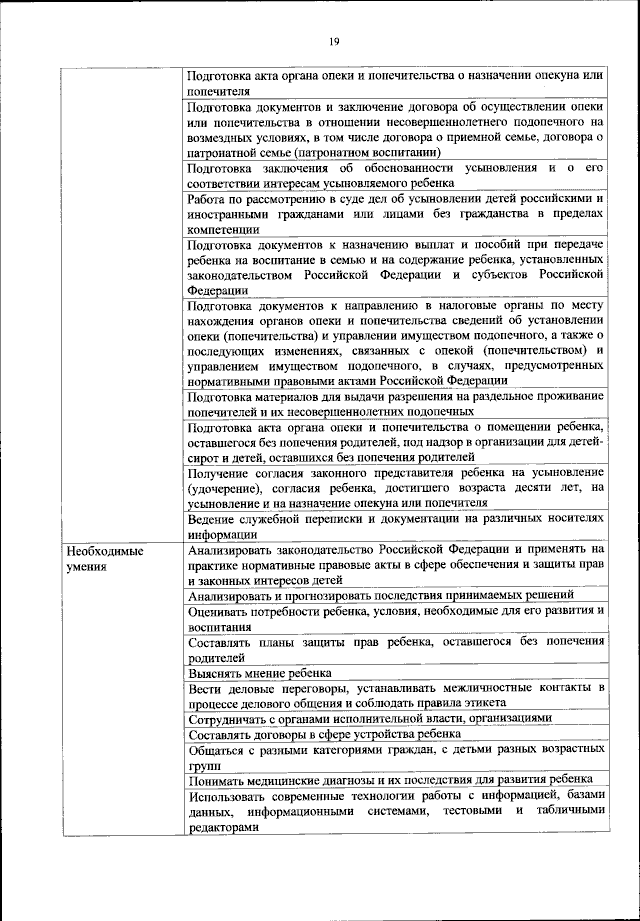 19

| | |
|---|---|
| | Подготовка акта органа опеки и попечительства о назначении опекуна или попечителя |
| | Подготовка документов и заключение договора об осуществлении опеки или попечительства в отношении несовершеннолетнего подопечного на возмездных условиях, в том числе договора о приемной семье, договора о патронатной семье (патронатном воспитании) |
| | Подготовка заключения об обоснованности усыновления и о его соответствии интересам усыновляемого ребенка |
| | Работа по рассмотрению в суде дел об усыновлении детей российскими и иностранными гражданами или лицами без гражданства в пределах компетенции |
| | Подготовка документов к назначению выплат и пособий при передаче ребенка на воспитание в семью и на содержание ребенка, установленных законодательством Российской Федерации и субъектов Российской Федерации |
| | Подготовка документов к направлению в налоговые органы по месту нахождения органов опеки и попечительства сведений об установлении опеки (попечительства) и управлении имуществом подопечного, а также о последующих изменениях, связанных с опекой (попечительством) и управлением имуществом подопечного, в случаях, предусмотренных нормативными правовыми актами Российской Федерации |
| | Подготовка материалов для выдачи разрешения на раздельное проживание попечителей и их несовершеннолетних подопечных |
| | Подготовка акта органа опеки и попечительства о помещении ребенка, оставшегося без попечения родителей, под надзор в организации для детей-сирот и детей, оставшихся без попечения родителей |
| | Получение согласия законного представителя ребенка на усыновление (удочерение), согласия ребенка, достигшего возраста десяти лет, на усыновление и на назначение опекуна или попечителя |
| | Ведение служебной переписки и документации на различных носителях информации |
| Необходимые умения | Анализировать законодательство Российской Федерации и применять на практике нормативные правовые акты в сфере обеспечения и защиты прав и законных интересов детей |
| | Анализировать и прогнозировать последствия принимаемых решений |
| | Оценивать потребности ребенка, условия, необходимые для его развития и воспитания |
| | Составлять планы защиты прав ребенка, оставшегося без попечения родителей |
| | Выяснять мнение ребенка |
| | Вести деловые переговоры, устанавливать межличностные контакты в процессе делового общения и соблюдать правила этикета |
| | Сотрудничать с органами исполнительной власти, организациями |
| | Составлять договоры в сфере устройства ребенка |
| | Общаться с разными категориями граждан, с детьми разных возрастных групп |
| | Понимать медицинские диагнозы и их последствия для развития ребенка |
| | Использовать современные технологии работы с информацией, базами данных, информационными системами, тестовыми и табличными редакторами |